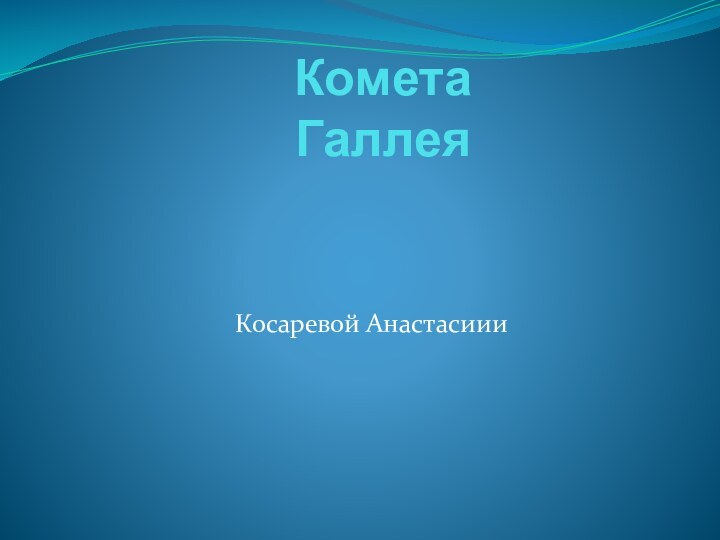 Комета
Галлея

Косаревой Анастасиии